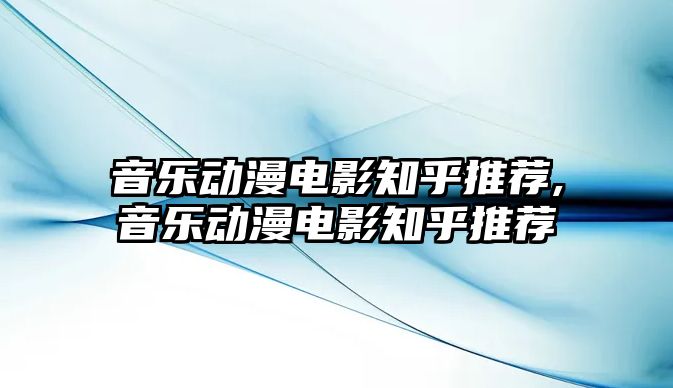 音乐动漫电影知乎推荐,
音乐动漫电影知乎推荐